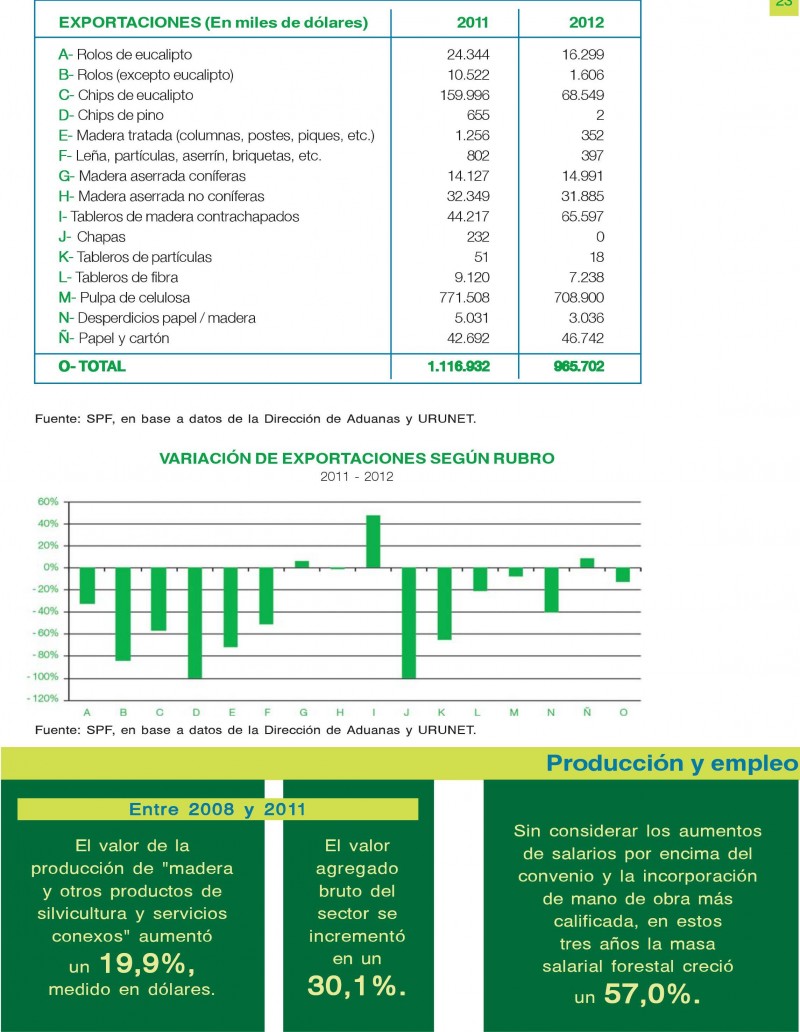 23

| EXPORTACIONES (En miles de dólares) | 2011 | 2012 |
|---|---|---|
| A- Rolos de eucalipto | 24.344 | 16.299 |
| B- Rolos (excepto eucalipto) | 10.522 | 1.606 |
| C- Chips de eucalipto | 159.996 | 68.549 |
| D- Chips de pino | 655 | 2 |
| E- Madera tratada (columnas, postes, piques, etc.) | 1.256 | 352 |
| F- Leña, partículas, aserrín, briquetas, etc. | 802 | 397 |
| G- Madera aserrada coníferas | 14.127 | 14.991 |
| H- Madera aserrada no coníferas | 32.349 | 31.885 |
| I- Tableros de madera contrachapados | 44.217 | 65.597 |
| J- Chapas | 232 | 0 |
| K- Tableros de partículas | 51 | 18 |
| L- Tableros de fibra | 9.120 | 7.238 |
| M- Pulpa de celulosa | 771.508 | 708.900 |
| N- Desperdicios papel / madera | 5.031 | 3.036 |
| Ñ- Papel y cartón | 42.692 | 46.742 |
| O- TOTAL | 1.116.932 | 965.702 |

Fuente: SPF, en base a datos de la Dirección de Aduanas y URUNET.

VARIACIÓN DE EXPORTACIONES SEGÚN RUBRO
2011 - 2012

60%
40%
20%
0%
-20%
-40%
-60%
-80%
-100%
-120%

A B C D E F G H I J K L M N Ñ O

Fuente: SPF, en base a datos de la Dirección de Aduanas y URUNET.

Producción y empleo

Entre 2008 y 2011

El valor de la producción de "madera y otros productos de silvicultura y servicios conexos" aumentó un 19,9%, medido en dólares.

El valor agregado bruto del sector se incrementó en un 30,1%.

Sin considerar los aumentos de salarios por encima del convenio y la incorporación de mano de obra más calificada, en estos tres años la masa salarial forestal creció un 57,0%.